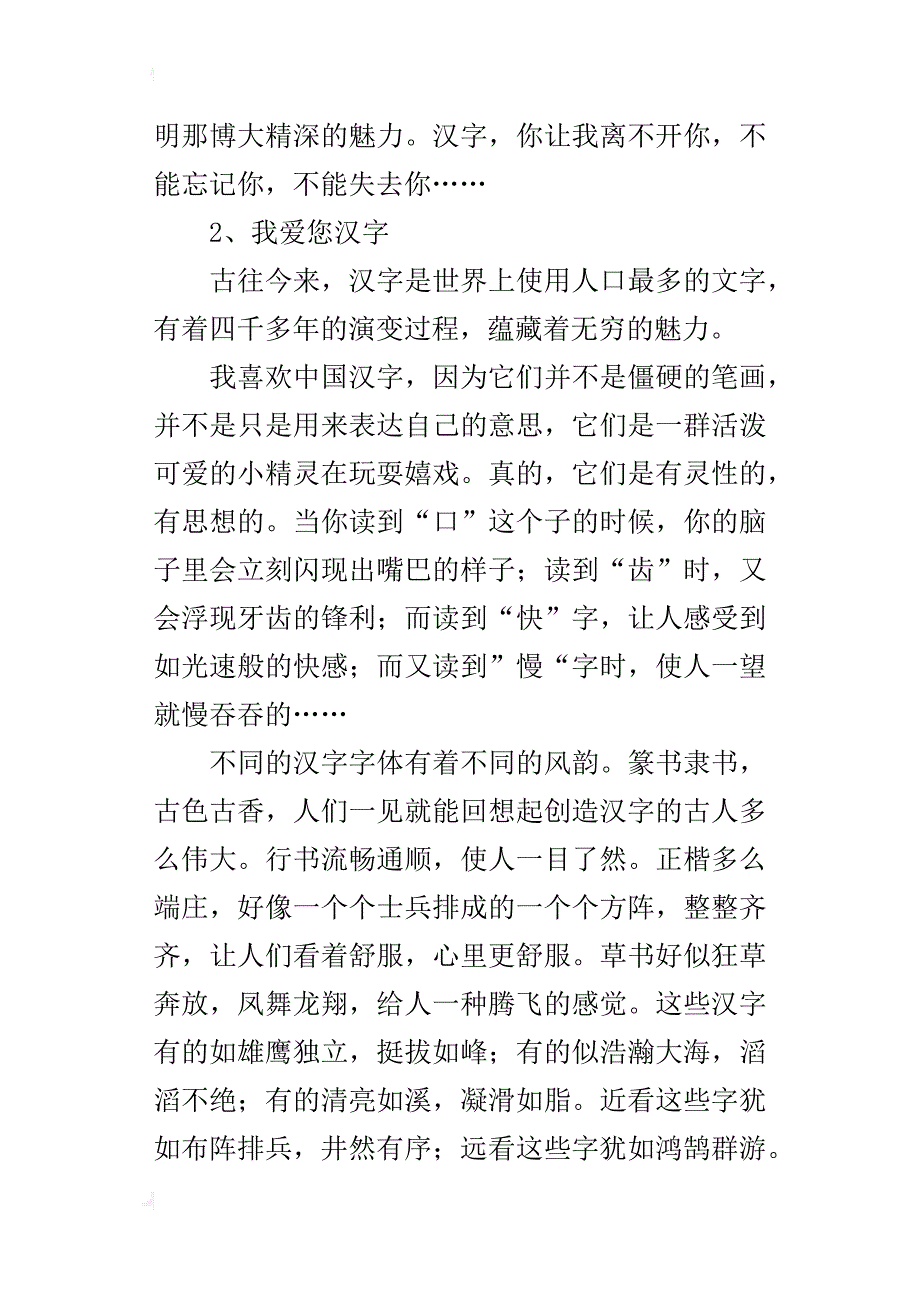 明那博大精深的魅力。汉字，你让我离不开你，不能忘记你，不能失去你……

2、我爱您汉字

古往今来，汉字是世界上使用人口最多的文字，有着四千多年的演变过程，蕴藏着无穷的魅力。

我喜欢中国汉字，因为它们并不是僵硬的笔画，并不是只是用来表达自己的意思，它们是一群活泼可爱的小精灵在玩耍嬉戏。真的，它们是有灵性的，有思想的。当你读到“口”这个子的时候，你的脑子里会立刻闪现出嘴巴的样子；读到“齿”时，又会浮现牙齿的锋利；而读到“快”字，让人感受到如光速般的快感；而又读到”慢“字时，使人一望就慢吞吞的……

不同的汉字字体有着不同的风韵。篆书隶书，古色古香，人们一见就能回想起创造汉字的古人多么伟大。行书流畅通顺，使人一目了然。正楷多么端庄，好像一个个士兵排成的一个个方阵，整整齐齐，让人们看着舒服，心里更舒服。草书好似狂草奔放，凤舞龙翔，给人一种腾飞的感觉。这些汉字有的如雄鹰独立，挺拔如峰；有的似浩瀚大海，滔滔不绝；有的清亮如溪，凝滑如脂。近看这些字犹如布阵排兵，井然有序；远看这些字犹如鸿鹄群游。